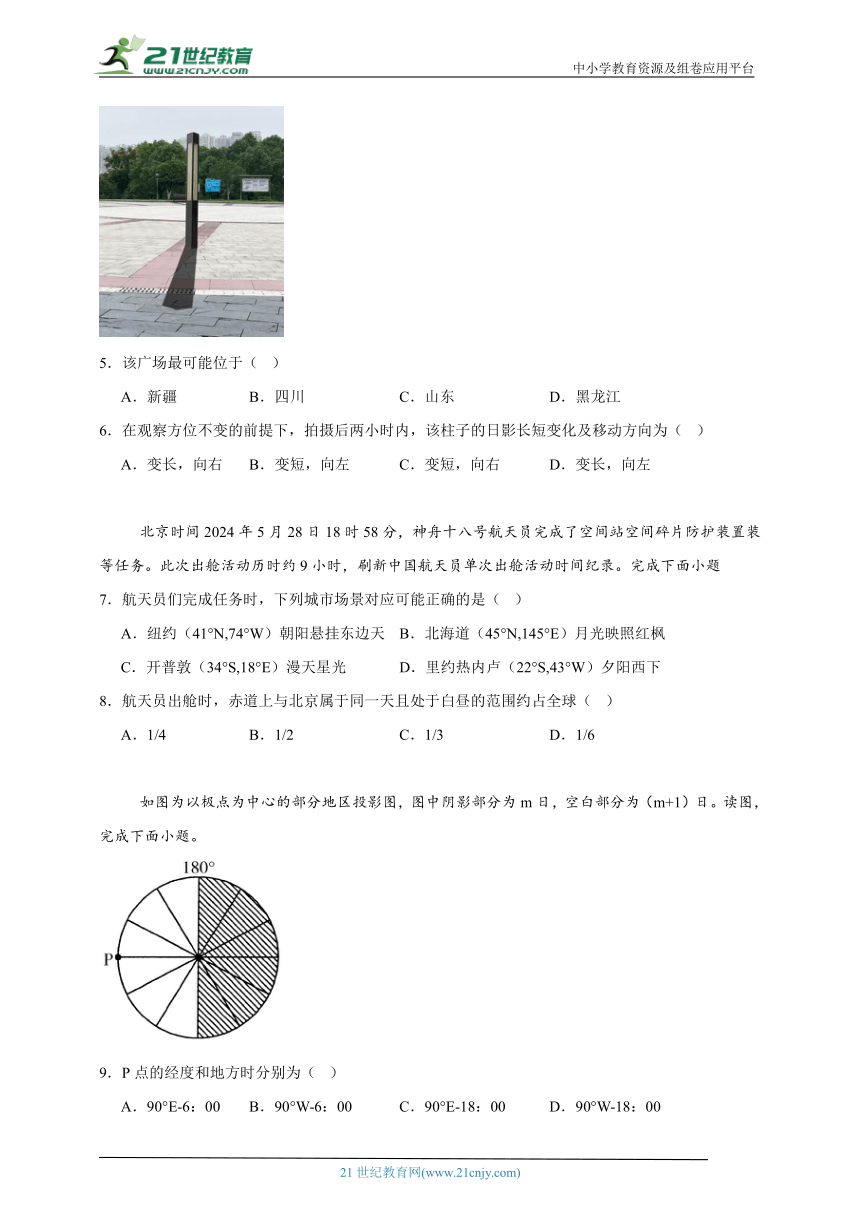 21世纪教育
www.21cnjy.com
中小学教育资源及组卷应用平台

5．该广场最可能位于（ ）

A．新疆　　B．四川　　C．山东　　D．黑龙江

6．在观察方位不变的前提下，拍摄后两小时内，该柱子的日影长短变化及移动方向为（ ）

A．变长，向右　B．变短，向左　C．变短，向右　D．变长，向左

北京时间2024年5月28日18时58分，神舟十八号航天员完成了空间站空间碎片防护装置装等任务。此次出舱活动历时约9小时，刷新中国航天员单次出舱活动时间纪录。完成下面小题

7．航天员们完成任务时，下列城市场景对应可能正确的是（ ）

A．纽约（41°N,74°W）朝阳悬挂东边天　B．北海道（45°N,145°E）月光映照红枫

C．开普敦（34°S,18°E）漫天星光　D．里约热内卢（22°S,43°W）夕阳西下

8．航天员出舱时，赤道上与北京属于同一天且处于白昼的范围约占全球（ ）

A．1/4　　B．1/2　　C．1/3　　D．1/6

如图为以极点为中心的部分地区投影图，图中阴影部分为m日，空白部分为（m+1）日。读图，完成下面小题。

180°

P

9．P点的经度和地方时分别为（ ）

A．90°E-6：00　B．90°W-6：00　C．90°E-18：00　D．90°W-18：00

21世纪教育网(www.21cnjy.com)